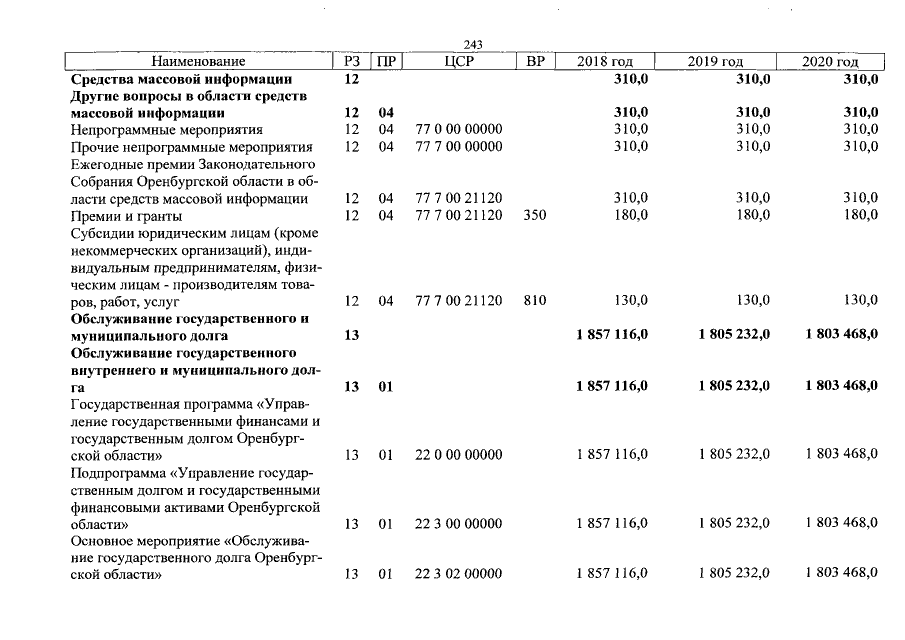 243

| Наименование | РЗ | ПР | ЦСР | ВР | 2018 год | 2019 год | 2020 год |
|---|---|---|---|---|---|---|---|
| Средства массовой информации | 12 | | | | 310,0 | 310,0 | 310,0 |
| Другие вопросы в области средств массовой информации | 12 | 04 | | | 310,0 | 310,0 | 310,0 |
| Непрограммные мероприятия | 12 | 04 | 77 0 00 00000 | | 310,0 | 310,0 | 310,0 |
| Прочие непрограммные мероприятия | 12 | 04 | 77 7 00 00000 | | 310,0 | 310,0 | 310,0 |
| Ежегодные премии Законодательного Собрания Оренбургской области в области средств массовой информации | 12 | 04 | 77 7 00 21120 | | 310,0 | 310,0 | 310,0 |
| Премии и гранты | 12 | 04 | 77 7 00 21120 | 350 | 180,0 | 180,0 | 180,0 |
| Субсидии юридическим лицам (кроме некоммерческих организаций), индивидуальным предпринимателям, физическим лицам - производителям товаров, работ, услуг | 12 | 04 | 77 7 00 21120 | 810 | 130,0 | 130,0 | 130,0 |
| Обслуживание государственного и муниципального долга | 13 | | | | 1 857 116,0 | 1 805 232,0 | 1 803 468,0 |
| Обслуживание государственного внутреннего и муниципального долга | 13 | 01 | | | 1 857 116,0 | 1 805 232,0 | 1 803 468,0 |
| Государственная программа «Управление государственными финансами и государственным долгом Оренбургской области» | 13 | 01 | 22 0 00 00000 | | 1 857 116,0 | 1 805 232,0 | 1 803 468,0 |
| Подпрограмма «Управление государственным долгом и государственными финансовыми активами Оренбургской области» | 13 | 01 | 22 3 00 00000 | | 1 857 116,0 | 1 805 232,0 | 1 803 468,0 |
| Основное мероприятие «Обслуживание государственного долга Оренбургской области» | 13 | 01 | 22 3 02 00000 | | 1 857 116,0 | 1 805 232,0 | 1 803 468,0 |